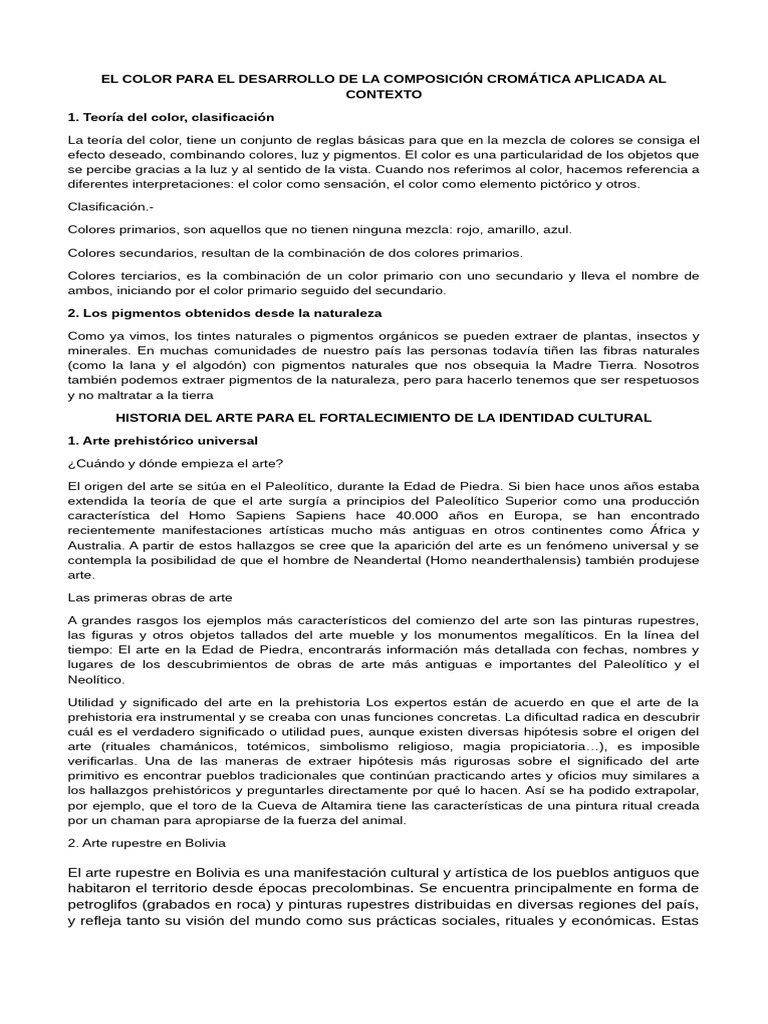 EL COLOR PARA EL DESARROLLO DE LA COMPOSICIÓN CROMÁTICA APLICADA AL CONTEXTO

1. Teoría del color, clasificación

La teoría del color, tiene un conjunto de reglas básicas para que en la mezcla de colores se consiga el efecto deseado, combinando colores, luz y pigmentos. El color es una particularidad de los objetos que se percibe gracias a la luz y al sentido de la vista. Cuando nos referimos al color, hacemos referencia a diferentes interpretaciones: el color como sensación, el color como elemento pictórico y otros.

Clasificación.-

Colores primarios, son aquellos que no tienen ninguna mezcla: rojo, amarillo, azul.

Colores secundarios, resultan de la combinación de dos colores primarios.

Colores terciarios, es la combinación de un color primario con uno secundario y lleva el nombre de ambos, iniciando por el color primario seguido del secundario.

2. Los pigmentos obtenidos desde la naturaleza

Como ya vimos, los tintes naturales o pigmentos orgánicos se pueden extraer de plantas, insectos y minerales. En muchas comunidades de nuestro país las personas todavía tiñen las fibras naturales (como la lana y el algodón) con pigmentos naturales que nos obsequia la Madre Tierra. Nosotros también podemos extraer pigmentos de la naturaleza, pero para hacerlo tenemos que ser respetuosos y no maltratar a la tierra

HISTORIA DEL ARTE PARA EL FORTALECIMIENTO DE LA IDENTIDAD CULTURAL

1. Arte prehistórico universal

¿Cuándo y dónde empieza el arte?

El origen del arte se sitúa en el Paleolítico, durante la Edad de Piedra. Si bien hace unos años estaba extendida la teoría de que el arte surgía a principios del Paleolítico Superior como una producción característica del Homo Sapiens Sapiens hace 40.000 años en Europa, se han encontrado recientemente manifestaciones artísticas mucho más antiguas en otros continentes como África y Australia. A partir de estos hallazgos se cree que la aparición del arte es un fenómeno universal y se contempla la posibilidad de que el hombre de Neandertal (Homo neanderthalensis) también produjese arte.

Las primeras obras de arte

A grandes rasgos los ejemplos más característicos del comienzo del arte son las pinturas rupestres, las figuras y otros objetos tallados del arte mueble y los monumentos megalíticos. En la línea del tiempo: El arte en la Edad de Piedra, encontrarás información más detallada con fechas, nombres y lugares de los descubrimientos de obras de arte más antiguas e importantes del Paleolítico y el Neolítico.

Utilidad y significado del arte en la prehistoria Los expertos están de acuerdo en que el arte de la prehistoria era instrumental y se creaba con unas funciones concretas. La dificultad radica en descubrir cuál es el verdadero significado o utilidad pues, aunque existen diversas hipótesis sobre el origen del arte (rituales chamánicos, totémicos, simbolismo religioso, magia propiciatoria…), es imposible verificarlas. Una de las maneras de extraer hipótesis más rigurosas sobre el significado del arte primitivo es encontrar pueblos tradicionales que continúan practicando artes y oficios muy similares a los hallazgos prehistóricos y preguntarles directamente por qué lo hacen. Así se ha podido extrapolar, por ejemplo, que el toro de la Cueva de Altamira tiene las características de una pintura ritual creada por un chaman para apropiarse de la fuerza del animal.

2. Arte rupestre en Bolivia

El arte rupestre en Bolivia es una manifestación cultural y artística de los pueblos antiguos que habitaron el territorio desde épocas precolombinas. Se encuentra principalmente en forma de petroglifos (grabados en roca) y pinturas rupestres distribuidas en diversas regiones del país, y refleja tanto su visión del mundo como sus prácticas sociales, rituales y económicas. Estas